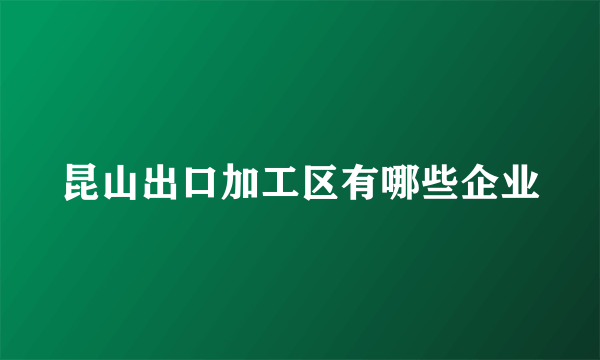 昆山出口加工区有哪些企业